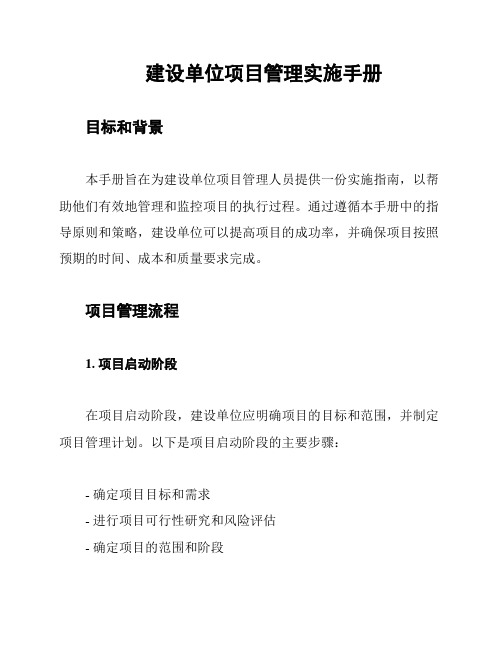 建设单位项目管理实施手册

目标和背景

本手册旨在为建设单位项目管理人员提供一份实施指南，以帮助他们有效地管理和监控项目的执行过程。通过遵循本手册中的指导原则和策略，建设单位可以提高项目的成功率，并确保项目按照预期的时间、成本和质量要求完成。

项目管理流程

1. 项目启动阶段

在项目启动阶段，建设单位应明确项目的目标和范围，并制定项目管理计划。以下是项目启动阶段的主要步骤：

- 确定项目目标和需求
- 进行项目可行性研究和风险评估
- 确定项目的范围和阶段